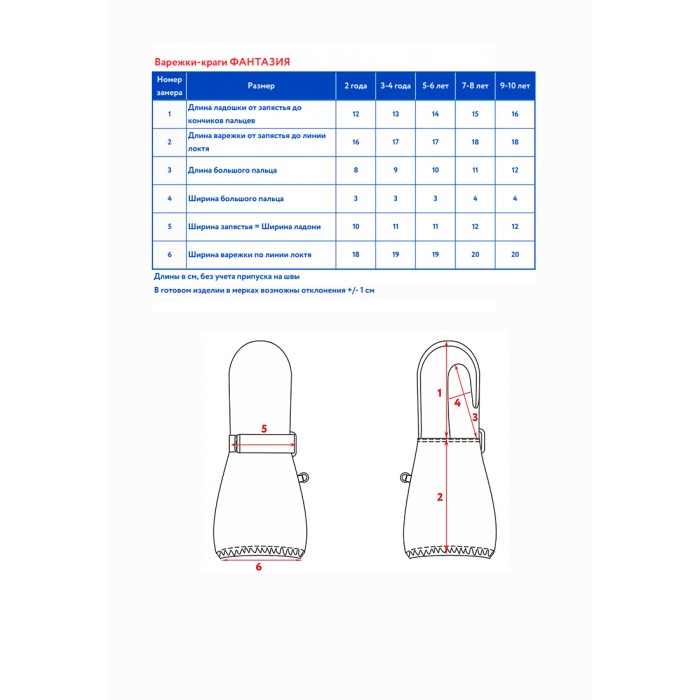 Варежки-краги ФАНТАЗИЯ

| Номер замера | Размер | 2 года | 3-4 года | 5-6 лет | 7-8 лет | 9-10 лет |
|---|---|---|---|---|---|---|
| 1 | Длина ладошки от запястья до кончиков пальцев | 12 | 13 | 14 | 15 | 16 |
| 2 | Длина варежки от запястья до линии локтя | 16 | 17 | 17 | 18 | 18 |
| 3 | Длина большого пальца | 8 | 9 | 10 | 11 | 12 |
| 4 | Ширина большого пальца | 3 | 3 | 3 | 4 | 4 |
| 5 | Ширина запястья = Ширина ладони | 10 | 11 | 11 | 12 | 12 |
| 6 | Ширина варежки по линии локтя | 18 | 19 | 19 | 20 | 20 |

Длины в см, без учета припуска на швы

В готовом изделии в мерках возможны отклонения +/- 1 см

5

6

1

4

3

2